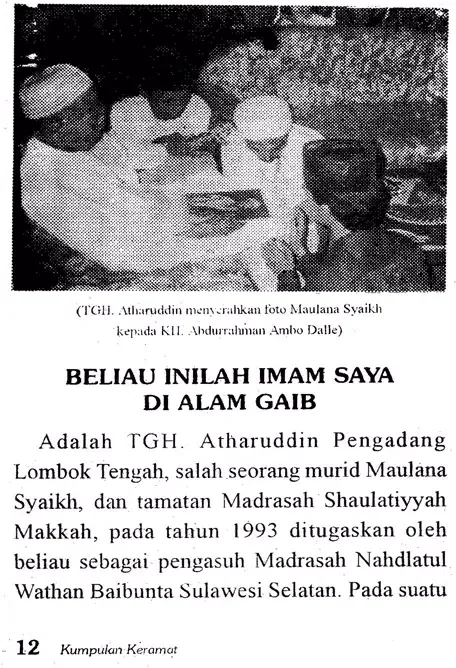 (TGH. Atharuddin menyerahkan foto Maulana Syaikh kepada KH. Abdurrahman Ambo Dalle)

BELIAU INILAH IMAM SAYA DI ALAM GAIB

Adalah TGH. Atharuddin Pengadang Lombok Tengah, salah seorang murid Maulana Syaikh, dan tamatan Madrasah Shaulatiyyah Makkah, pada tahun 1993 ditugaskan oleh beliau sebagai pengasuh Madrasah Nahdlatul Wathan Baibunta Sulawesi Selatan. Pada suatu

12 Kumpulan Keramat